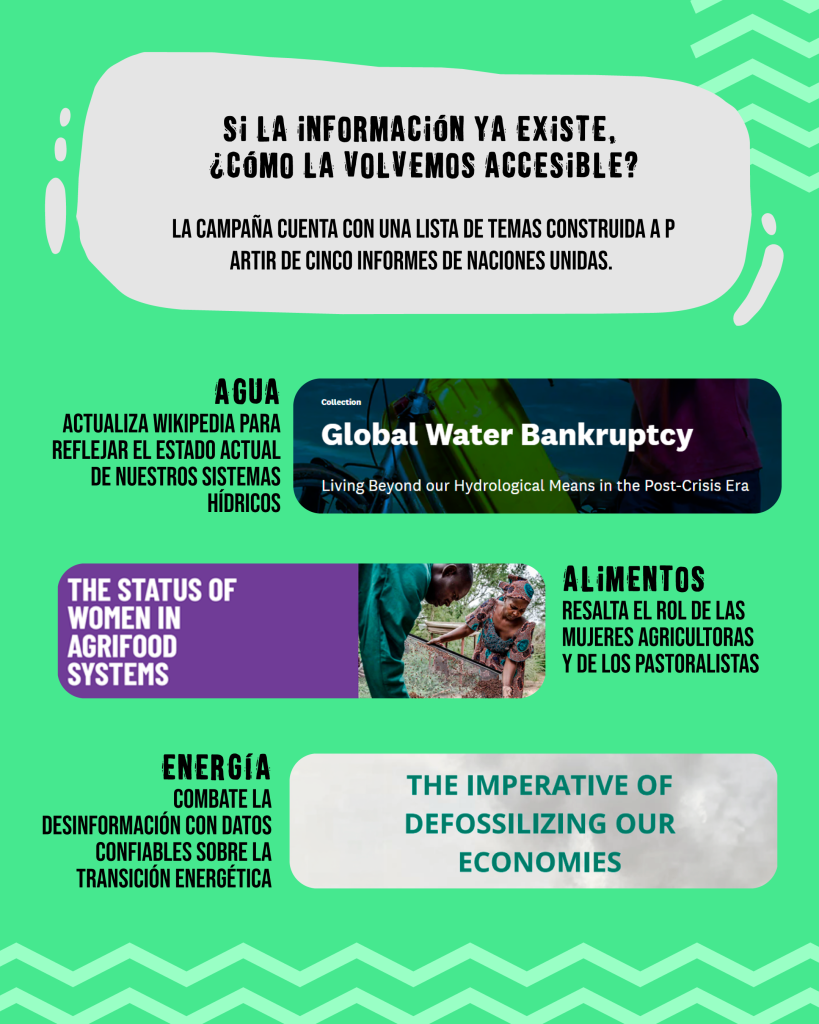 SI LA INFORMACIÓN YA EXISTE, ¿CÓMO LA VOLVEMOS ACCESIBLE?

LA CAMPAÑA CUENTA CON UNA LISTA DE TEMAS CONSTRUIDA A P ARTIR DE CINCO INFORMES DE NACIONES UNIDAS.

AGUA
ACTUALIZA WIKIPEDIA PARA REFLEJAR EL ESTADO ACTUAL DE NUESTROS SISTEMAS HÍDRICOS

Collection
Global Water Bankruptcy
Living Beyond our Hydrological Means in the Post-Crisis Era

THE STATUS OF WOMEN IN AGRIFOOD SYSTEMS

ALIMENTOS
RESALTA EL ROL DE LAS MUJERES AGRICULTORAS Y DE LOS PASTORALISTAS

ENERGÍA
COMBATE LA DESINFORMACIÓN CON DATOS CONFIABLES SOBRE LA TRANSICIÓN ENERGÉTICA

THE IMPERATIVE OF DEFOSSILIZING OUR ECONOMIES